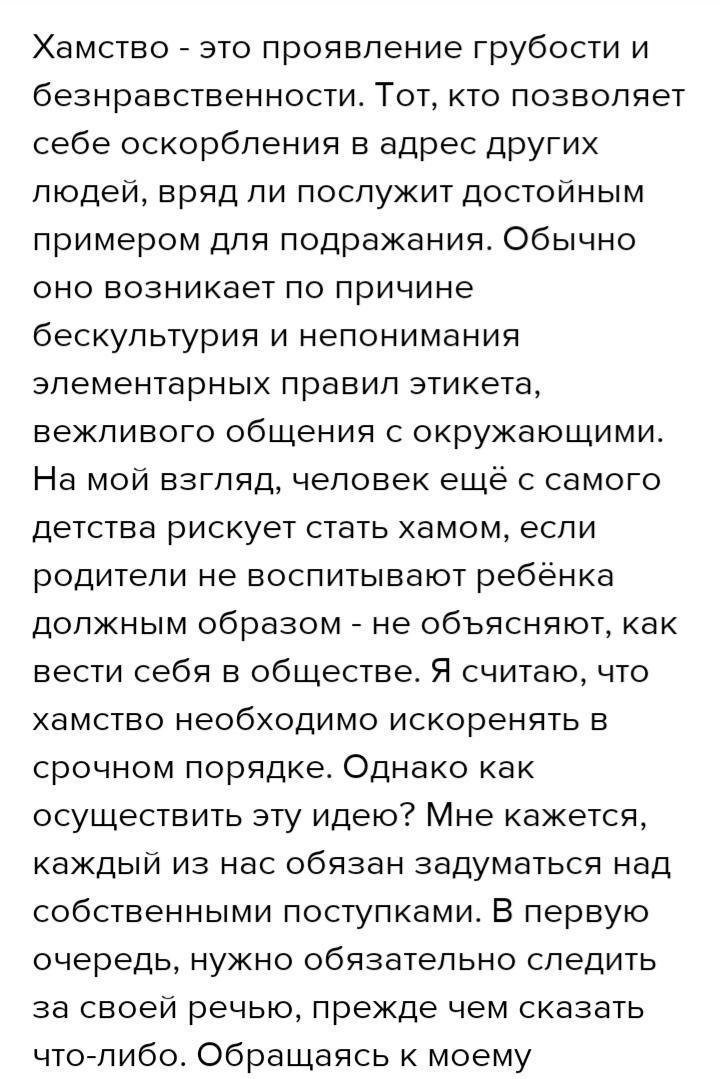 Хамство - это проявление грубости и безнравственности. Тот, кто позволяет себе оскорбления в адрес других людей, вряд ли послужит достойным примером для подражания. Обычно оно возникает по причине бескультурия и непонимания элементарных правил этикета, вежливого общения с окружающими. На мой взгляд, человек ещё с самого детства рискует стать хамом, если родители не воспитывают ребёнка должным образом - не объясняют, как вести себя в обществе. Я считаю, что хамство необходимо искоренять в срочном порядке. Однако как осуществить эту идею? Мне кажется, каждый из нас обязан задуматься над собственными поступками. В первую очередь, нужно обязательно следить за своей речью, прежде чем сказать что-либо. Обращаясь к моему